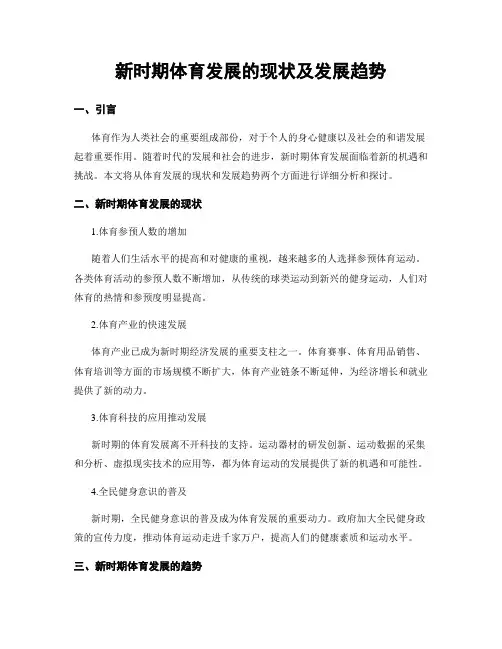 新时期体育发展的现状及发展趋势

一、引言

体育作为人类社会的重要组成部份，对于个人的身心健康以及社会的和谐发展起着重要作用。随着时代的发展和社会的进步，新时期体育发展面临着新的机遇和挑战。本文将从体育发展的现状和发展趋势两个方面进行详细分析和探讨。

二、新时期体育发展的现状

1.体育参预人数的增加

随着人们生活水平的提高和对健康的重视，越来越多的人选择参预体育运动。各类体育活动的参预人数不断增加，从传统的球类运动到新兴的健身运动，人们对体育的热情和参预度明显提高。

2.体育产业的快速发展

体育产业已成为新时期经济发展的重要支柱之一。体育赛事、体育用品销售、体育培训等方面的市场规模不断扩大，体育产业链条不断延伸，为经济增长和就业提供了新的动力。

3.体育科技的应用推动发展

新时期的体育发展离不开科技的支持。运动器材的研发创新、运动数据的采集和分析、虚拟现实技术的应用等，都为体育运动的发展提供了新的机遇和可能性。

4.全民健身意识的普及

新时期，全民健身意识的普及成为体育发展的重要动力。政府加大全民健身政策的宣传力度，推动体育运动走进千家万户，提高人们的健康素质和运动水平。

三、新时期体育发展的趋势